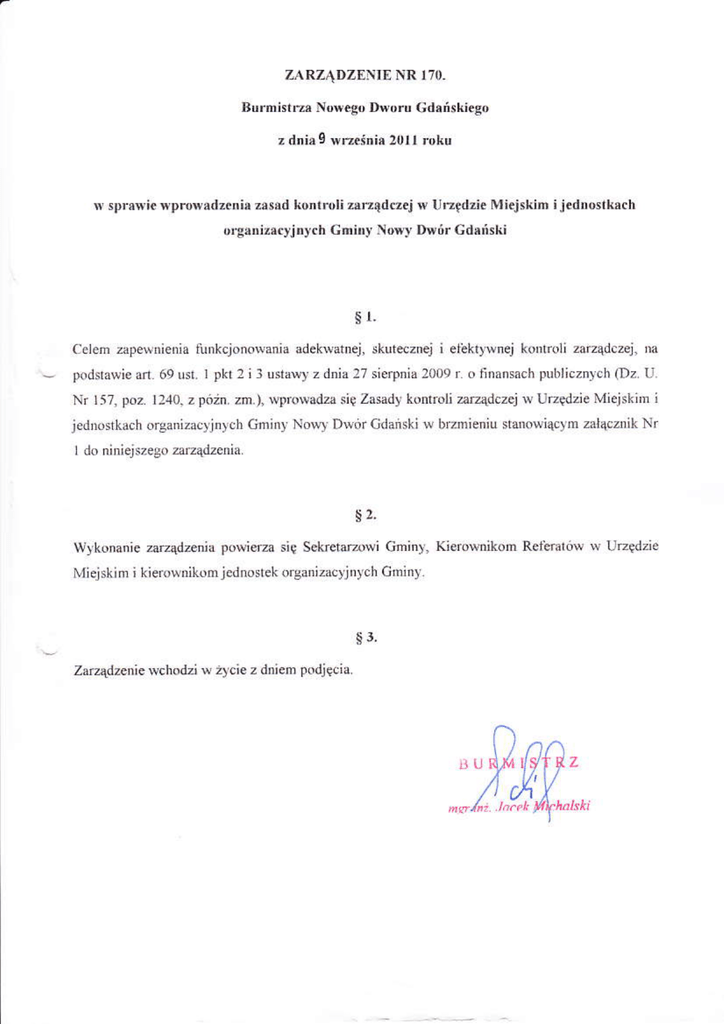 ZARZĄDZENIE NR 170.

Burmistrza Nowego Dworu Gdańskiego

z dnia 9 września 2011 roku

w sprawie wprowadzenia zasad kontroli zarządczej w Urzędzie Miejskim i jednostkach organizacyjnych Gminy Nowy Dwór Gdański

§ 1.

Celem zapewnienia funkcjonowania adekwatnej, skutecznej i efektywnej kontroli zarządczej, na podstawie art. 69 ust. 1 pkt 2 i 3 ustawy z dnia 27 sierpnia 2009 r. o finansach publicznych (Dz. U. Nr 157, poz. 1240, z późn. zm.), wprowadza się Zasady kontroli zarządczej w Urzędzie Miejskim i jednostkach organizacyjnych Gminy Nowy Dwór Gdański w brzmieniu stanowiącym załącznik Nr 1 do niniejszego zarządzenia.

§ 2.

Wykonanie zarządzenia powierza się Sekretarzowi Gminy, Kierownikom Referatów w Urzędzie Miejskim i kierownikom jednostek organizacyjnych Gminy.

§ 3.

Zarządzenie wchodzi w życie z dniem podjęcia.

BURMISTRZ
mgr inż. Jacek Michalski